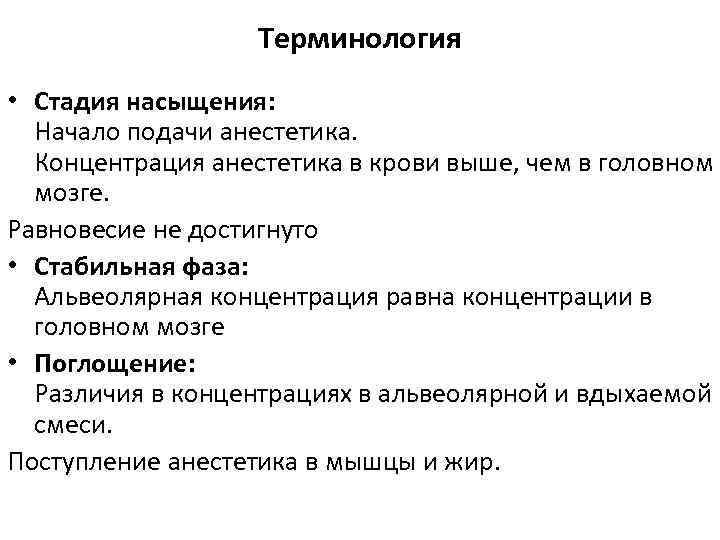 Терминология

• Стадия насыщения:
Начало подачи анестетика.
Концентрация анестетика в крови выше, чем в головном мозге.

Равновесие не достигнуто

• Стабильная фаза:
Альвеолярная концентрация равна концентрации в головном мозге

• Поглощение:
Различия в концентрациях в альвеолярной и вдыхаемой смеси.

Поступление анестетика в мышцы и жир.